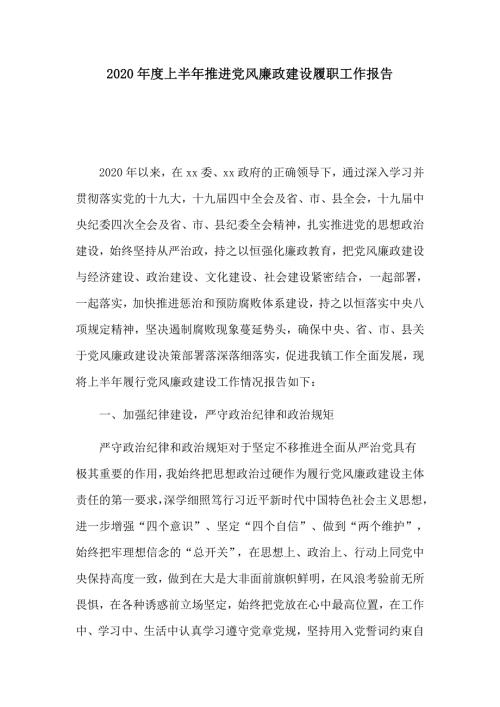 2020年度上半年推进党风廉政建设履职工作报告

2020年以来，在xx委、xx政府的正确领导下，通过深入学习并贯彻落实党的十九大，十九届四中全会及省、市、县全会，十九届中央纪委四次全会及省、市、县纪委全会精神，扎实推进党的思想政治建设，始终坚持从严治政，持之以恒强化廉政教育，把党风廉政建设与经济建设、政治建设、文化建设、社会建设紧密结合，一起部署，一起落实，加快推进惩治和预防腐败体系建设，持之以恒落实中央八项规定精神，坚决遏制腐败现象蔓延势头，确保中央、省、市、县关于党风廉政建设决策部署落深落细落实，促进我镇工作全面发展，现将上半年履行党风廉政建设工作情况报告如下：

一、加强纪律建设，严守政治纪律和政治规矩

严守政治纪律和政治规矩对于坚定不移推进全面从严治党具有极其重要的作用，我始终把思想政治过硬作为履行党风廉政建设主体责任的第一要求，深学细照笃行习近平新时代中国特色社会主义思想，进一步增强“四个意识”、坚定“四个自信”、做到“两个维护”，始终把牢理想信念的“总开关”，在思想上、政治上、行动上同党中央保持高度一致，做到在大是大非面前旗帜鲜明，在风浪考验前无所畏惧，在各种诱惑前立场坚定，始终把党放在心中最高位置，在工作中、学习中、生活中认真学习遵守党章党规，坚持用入党誓词约束自